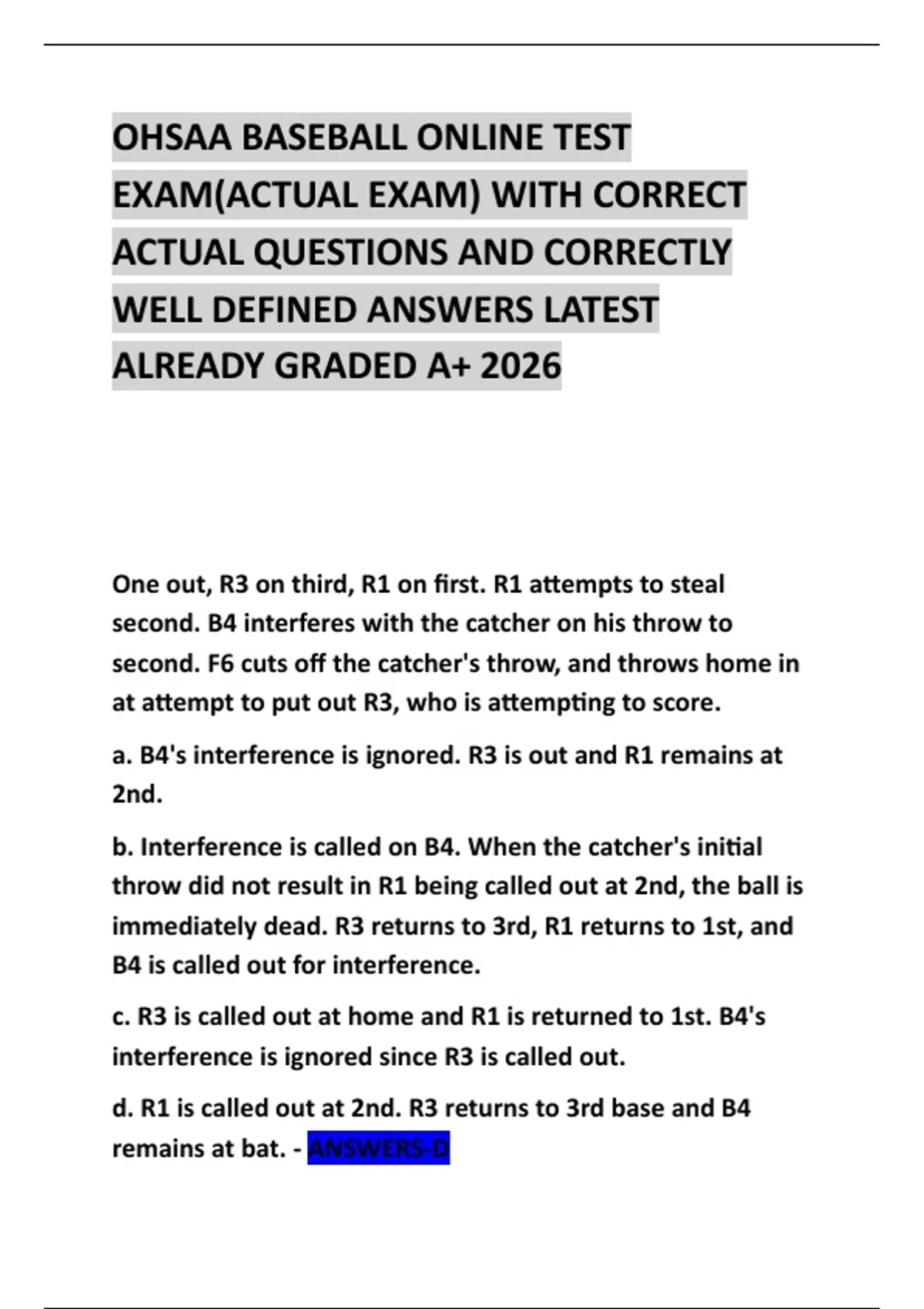 OHSAA BASEBALL ONLINE TEST EXAM(ACTUAL EXAM) WITH CORRECT ACTUAL QUESTIONS AND CORRECTLY WELL DEFINED ANSWERS LATEST ALREADY GRADED A+ 2026

One out, R3 on third, R1 on first. R1 attempts to steal second. B4 interferes with the catcher on his throw to second. F6 cuts off the catcher's throw, and throws home in at attempt to put out R3, who is attempting to score.

a. B4's interference is ignored. R3 is out and R1 remains at 2nd.

b. Interference is called on B4. When the catcher's initial throw did not result in R1 being called out at 2nd, the ball is immediately dead. R3 returns to 3rd, R1 returns to 1st, and B4 is called out for interference.

c. R3 is called out at home and R1 is returned to 1st. B4's interference is ignored since R3 is called out.

d. R1 is called out at 2nd. R3 returns to 3rd base and B4 remains at bat. - ANSWERS-D